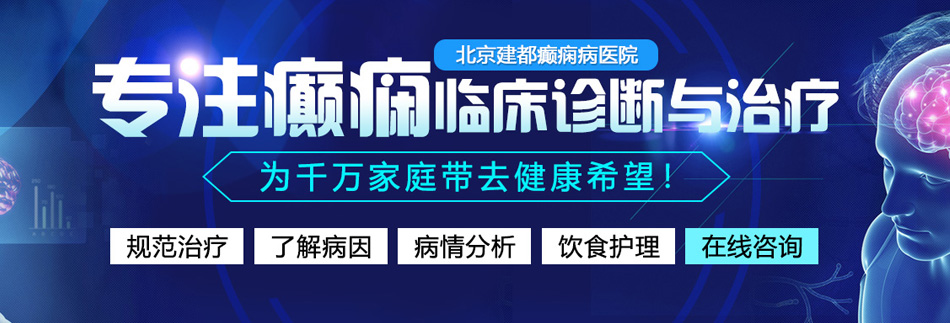 北京建都癫痫病医院

专注癫痫临床诊断与治疗

为千万家庭带去健康希望！

规范治疗 了解病因 病情分析 饮食护理 在线咨询